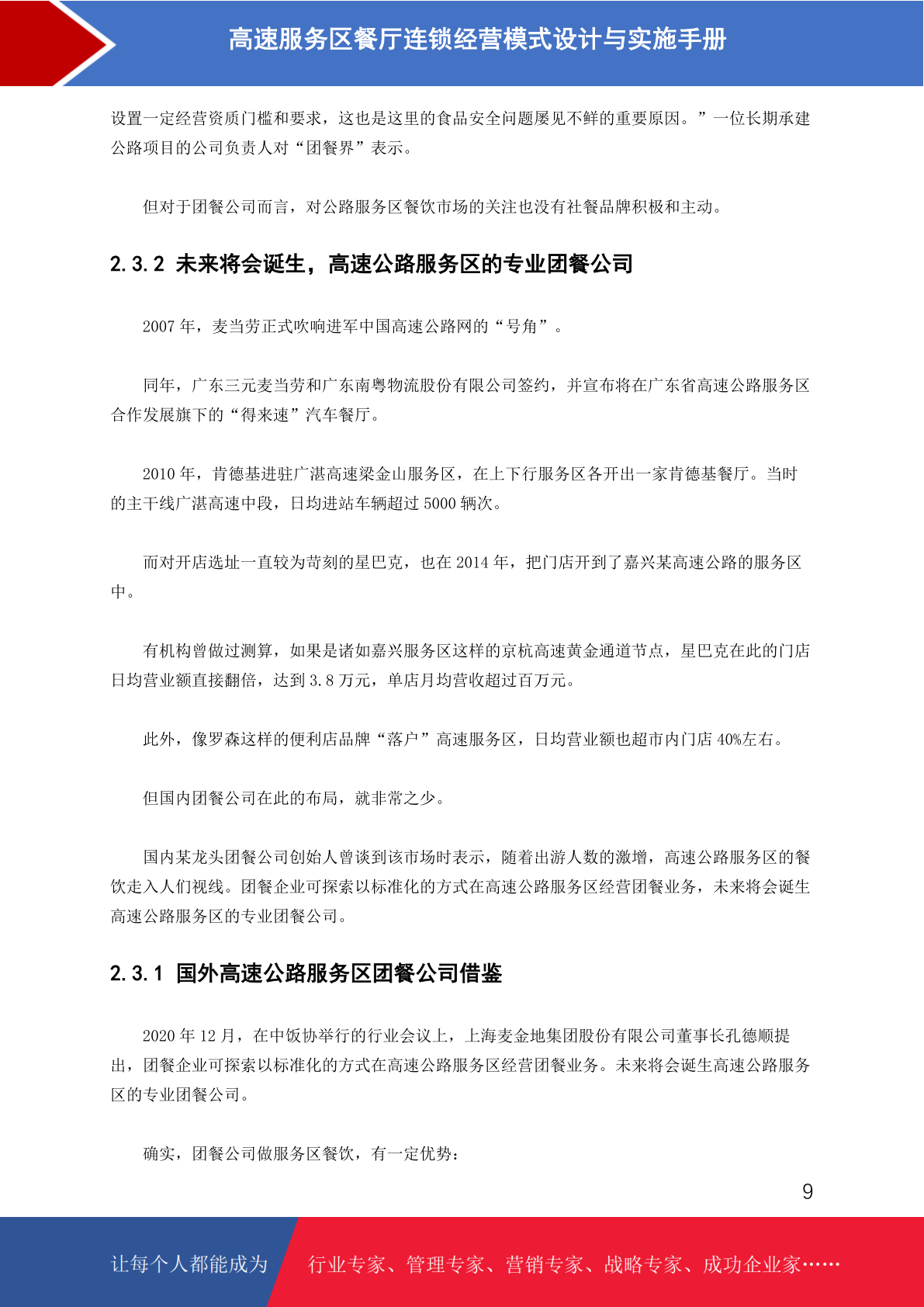 高速服务区餐厅连锁经营模式设计与实施手册

设置一定经营资质门槛和要求，这也是这里的食品安全问题屡见不鲜的重要原因。”一位长期承建公路项目的公司负责人对“团餐界”表示。

但对于团餐公司而言，对公路服务区餐饮市场的关注也没有社餐品牌积极和主动。

2.3.2 未来将会诞生，高速公路服务区的专业团餐公司

2007 年，麦当劳正式吹响进军中国高速公路网的“号角”。

同年，广东三元麦当劳和广东南粤物流股份有限公司签约，并宣布将在广东省高速公路服务区合作发展旗下的“得来速”汽车餐厅。

2010 年，肯德基进驻广湛高速梁金山服务区，在上下行服务区各开出一家肯德基餐厅。当时的主干线广湛高速中段，日均进站车辆超过 5000 辆次。

而对开店选址一直较为苛刻的星巴克，也在 2014 年，把门店开到了嘉兴某高速公路的服务区中。

有机构曾做过测算，如果是诸如嘉兴服务区这样的京杭高速黄金通道节点，星巴克在此的门店日均营业额直接翻倍，达到 3.8 万元，单店月均营收超过百万元。

此外，像罗森这样的便利店品牌“落户”高速服务区，日均营业额也超市内门店 40%左右。

但国内团餐公司在此的布局，就非常之少。

国内某龙头团餐公司创始人曾谈到该市场时表示，随着出游人数的激增，高速公路服务区的餐饮走入人们视线。团餐企业可探索以标准化的方式在高速公路服务区经营团餐业务，未来将会诞生高速公路服务区的专业团餐公司。

2.3.1 国外高速公路服务区团餐公司借鉴

2020 年 12 月，在中饭协举行的行业会议上，上海麦金地集团股份有限公司董事长孔德顺提出，团餐企业可探索以标准化的方式在高速公路服务区经营团餐业务。未来将会诞生高速公路服务区的专业团餐公司。

确实，团餐公司做服务区餐饮，有一定优势：

9

让每个人都能成为 行业专家、管理专家、营销专家、战略专家、成功企业家……